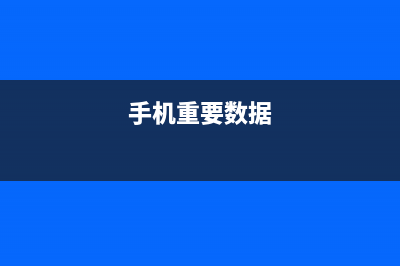 手机重要数据